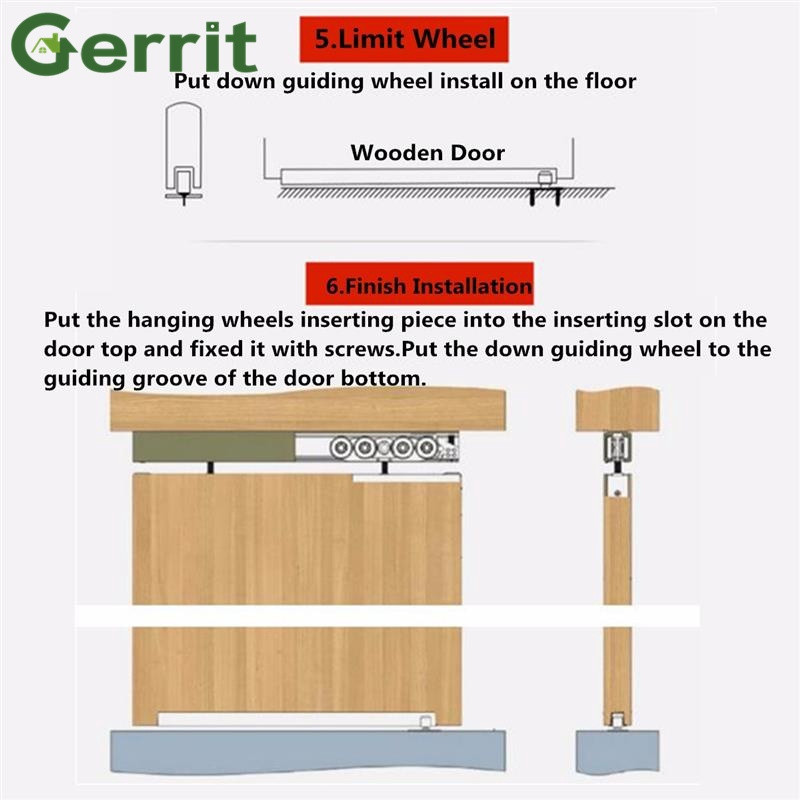 Gerrit

5.Limit Wheel

Put down guiding wheel install on the floor

Wooden Door

6.Finish Installation

Put the hanging wheels inserting piece into the inserting slot on the door top and fixed it with screws.Put the down guiding wheel to the guiding groove of the door bottom.